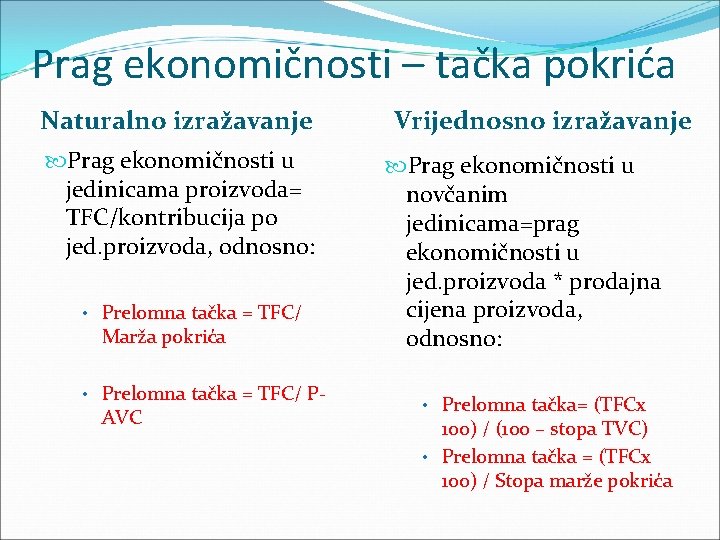 Prag ekonomičnosti – tačka pokrića

Naturalno izražavanje

Prag ekonomičnosti u jedinicama proizvoda= TFC/kontribucija po jed.proizvoda, odnosno:

• Prelomna tačka = TFC/ Marža pokrića

• Prelomna tačka = TFC/ P-AVC

Vrijednosno izražavanje

Prag ekonomičnosti u novčanim jedinicama=prag ekonomičnosti u jed.proizvoda * prodajna cijena proizvoda, odnosno:

• Prelomna tačka= (TFCx 100) / (100 – stopa TVC)

• Prelomna tačka = (TFCx 100) / Stopa marže pokrića